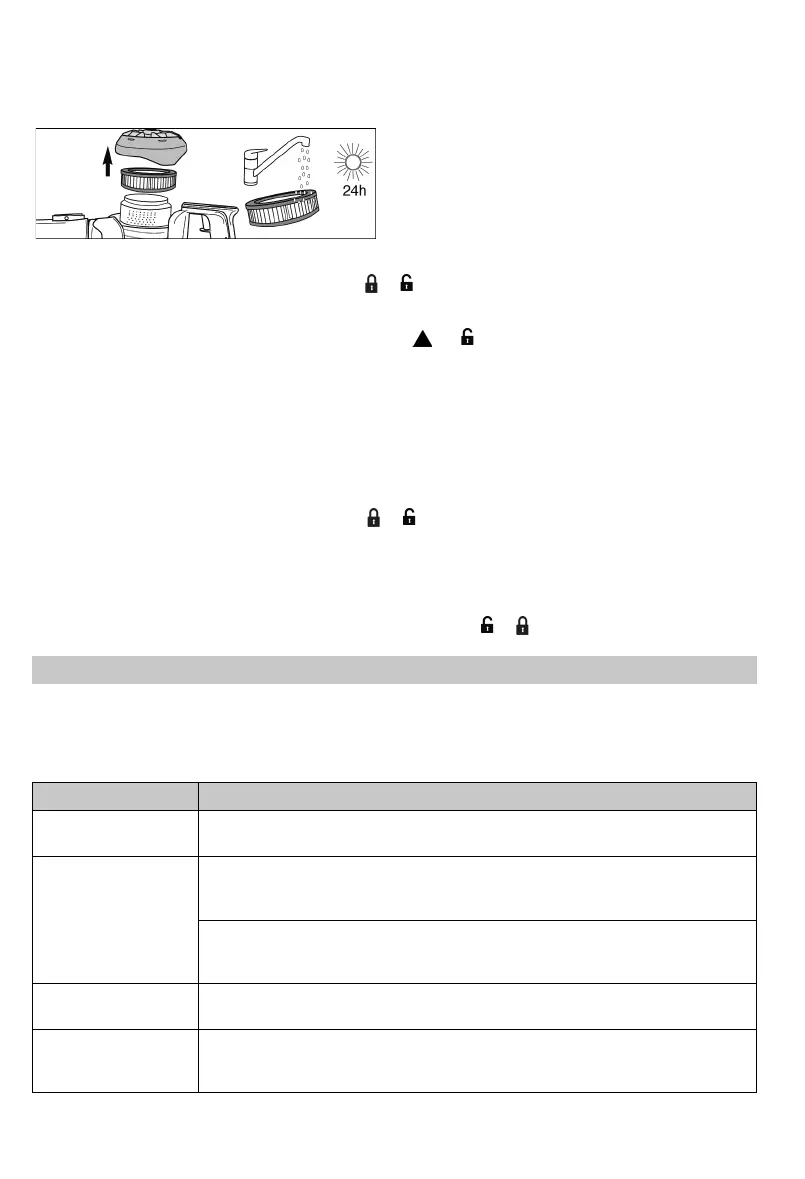 24h